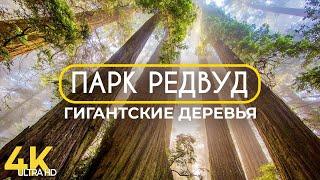 ПАРК РЕДВУД
ГИГАНТСКИЕ ДЕРЕВЬЯ

4K
ULTRA HD